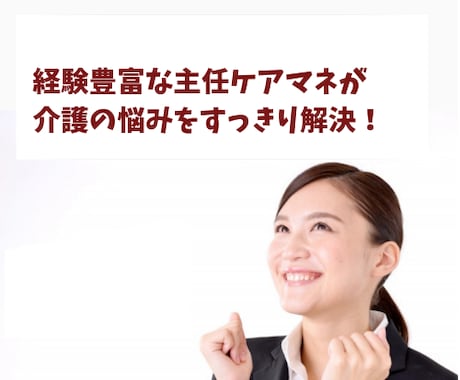 経験豊富な主任ケアマネが
介護の悩みをすっきり解決！